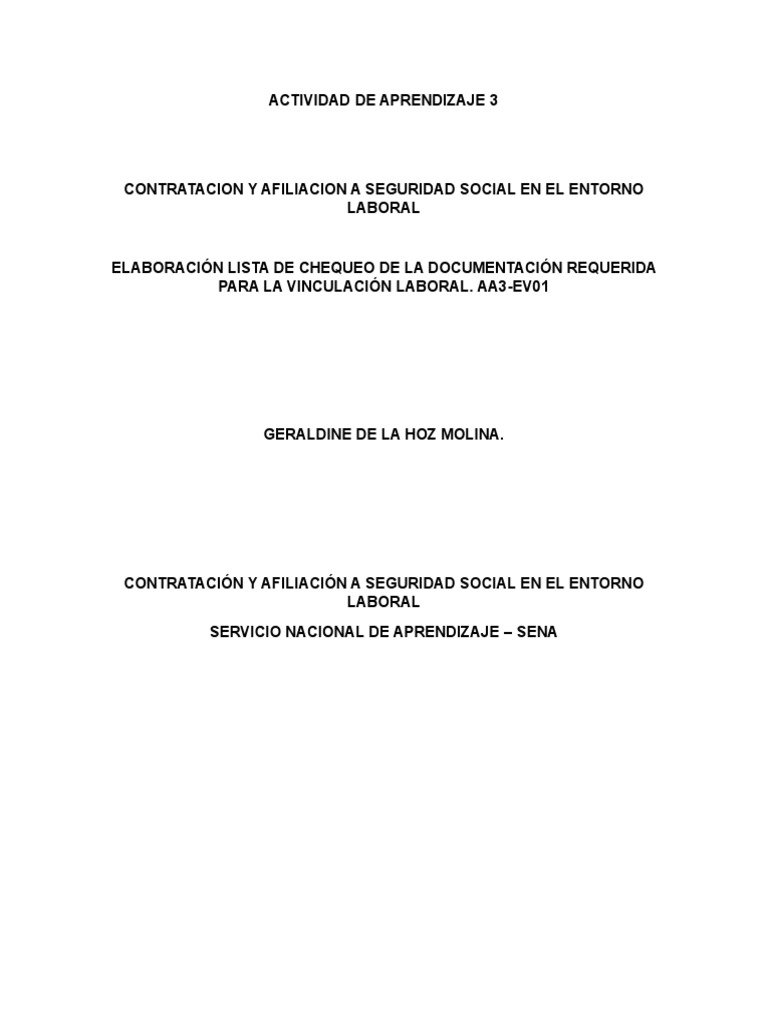 ACTIVIDAD DE APRENDIZAJE 3

CONTRATACION Y AFILIACION A SEGURIDAD SOCIAL EN EL ENTORNO LABORAL

ELABORACIÓN LISTA DE CHEQUEO DE LA DOCUMENTACIÓN REQUERIDA PARA LA VINCULACIÓN LABORAL. AA3-EV01

GERALDINE DE LA HOZ MOLINA.

CONTRATACIÓN Y AFILIACIÓN A SEGURIDAD SOCIAL EN EL ENTORNO LABORAL

SERVICIO NACIONAL DE APRENDIZAJE – SENA